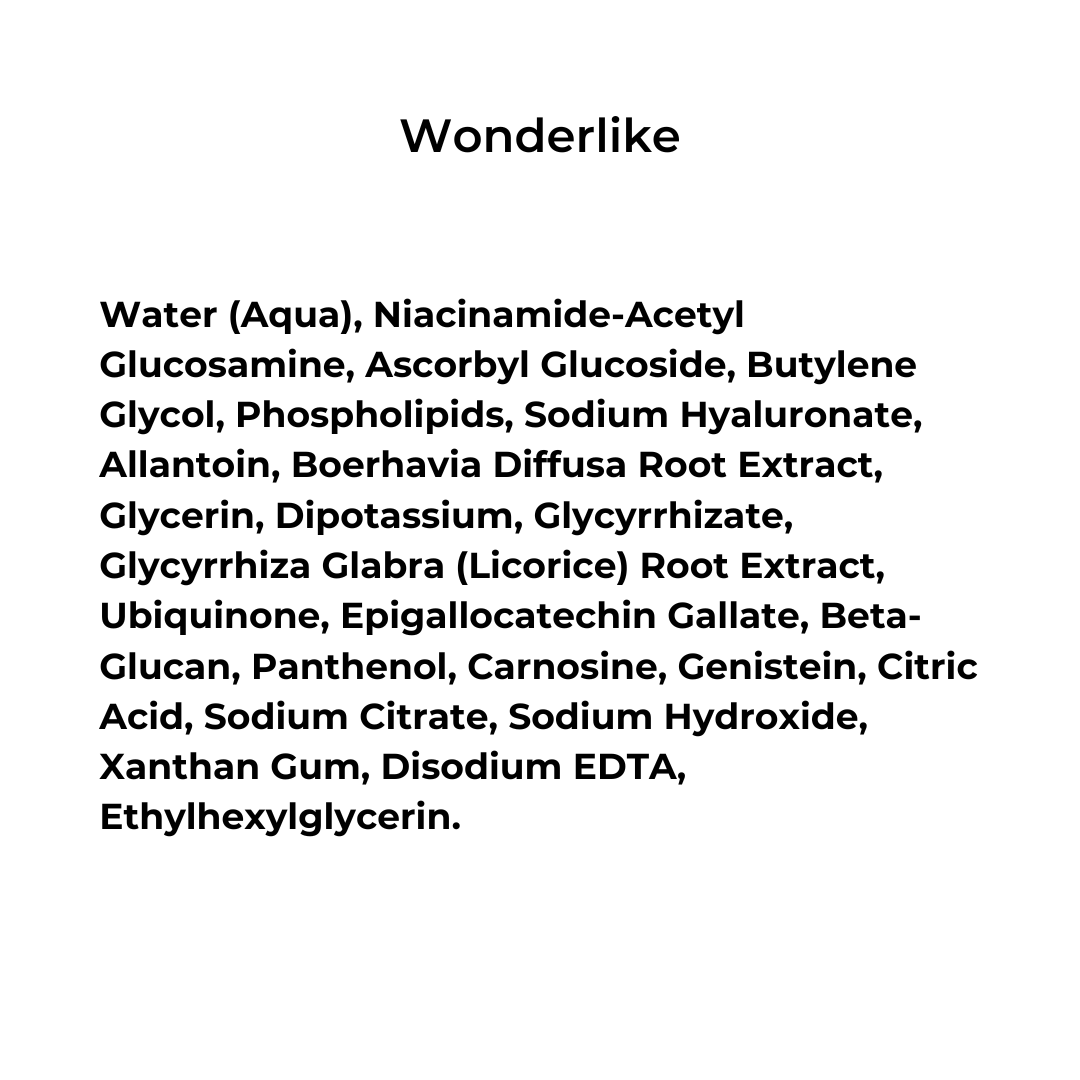 Wonderlike

Water (Aqua), Niacinamide-Acetyl Glucosamine, Ascorbyl Glucoside, Butylene Glycol, Phospholipids, Sodium Hyaluronate, Allantoin, Boerhavia Diffusa Root Extract, Glycerin, Dipotassium, Glycyrrhizate, Glycyrrhiza Glabra (Licorice) Root Extract, Ubiquinone, Epigallocatechin Gallate, Beta-Glucan, Panthenol, Carnosine, Genistein, Citric Acid, Sodium Citrate, Sodium Hydroxide, Xanthan Gum, Disodium EDTA, Ethylhexylglycerin.